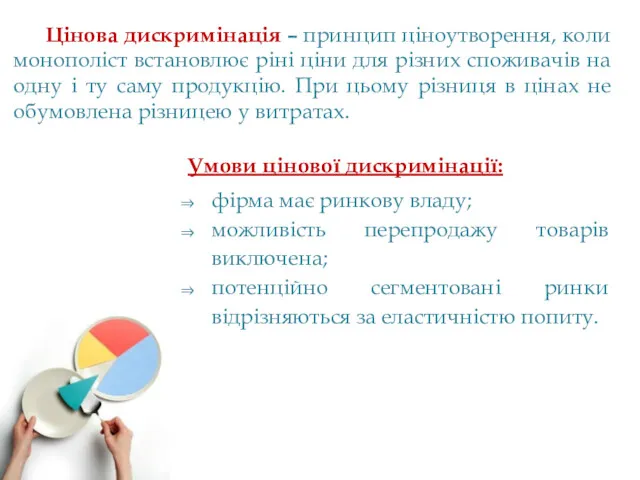 Цінова дискримінація – принцип ціноутворення, коли монополіст встановлює ріні ціни для різних споживачів на одну і ту саму продукцію. При цьому різниця в цінах не обумовлена різницею у витратах.

Умови цінової дискримінації:

⇒ фірма має ринкову владу;
⇒ можливість перепродажу товарів виключена;
⇒ потенційно сегментовані ринки відрізняються за еластичністю попиту.